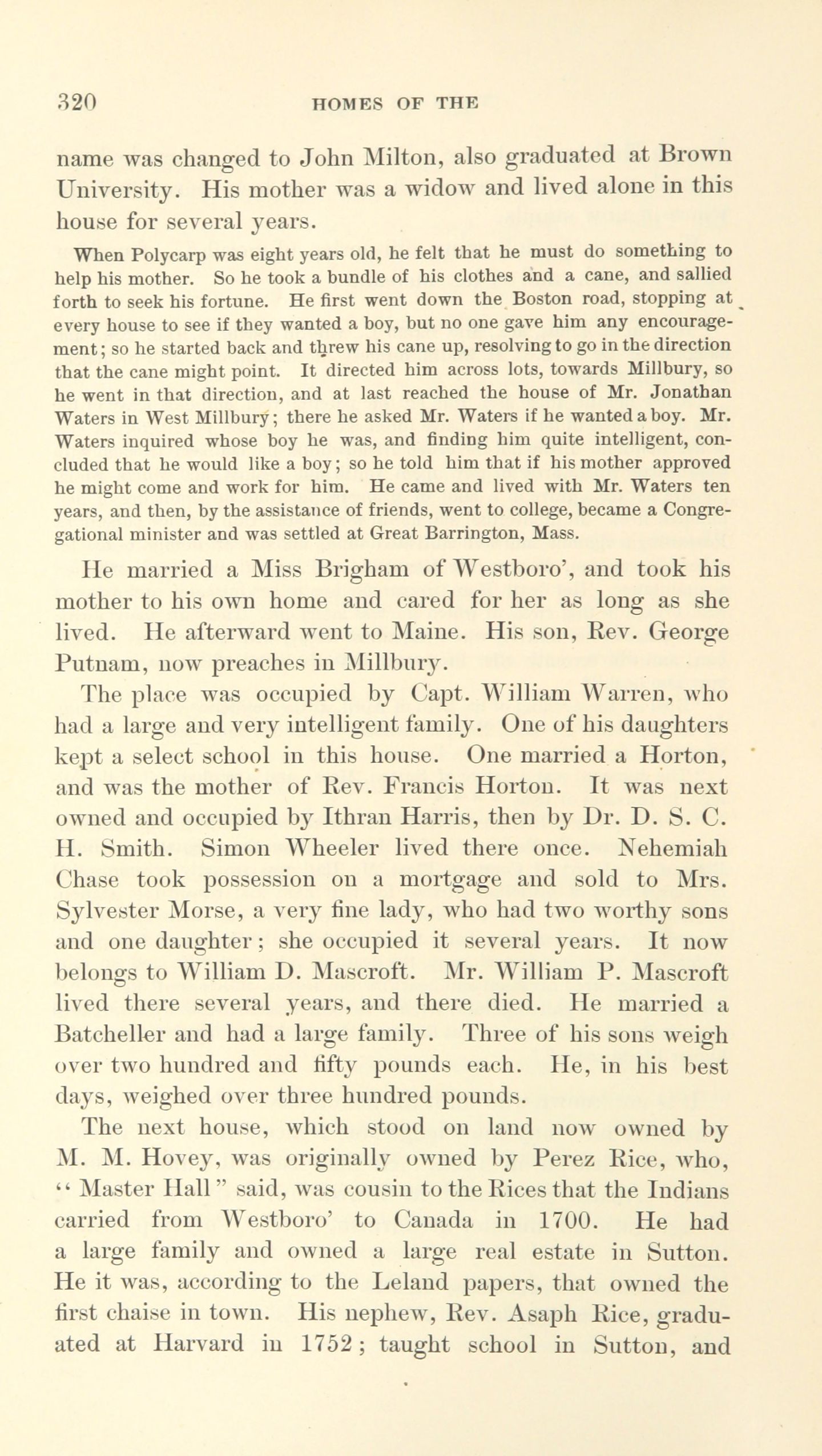 320 HOMES OF THE

name was changed to John Milton, also graduated at Brown University. His mother was a widow and lived alone in this house for several years.

When Polycarp was eight years old, he felt that he must do something to help his mother. So he took a bundle of his clothes and a cane, and sallied forth to seek his fortune. He first went down the Boston road, stopping at every house to see if they wanted a boy, but no one gave him any encouragement; so he started back and threw his cane up, resolving to go in the direction that the cane might point. It directed him across lots, towards Millbury, so he went in that direction, and at last reached the house of Mr. Jonathan Waters in West Millbury; there he asked Mr. Waters if he wanted a boy. Mr. Waters inquired whose boy he was, and finding him quite intelligent, concluded that he would like a boy; so he told him that if his mother approved he might come and work for him. He came and lived with Mr. Waters ten years, and then, by the assistance of friends, went to college, became a Congregational minister and was settled at Great Barrington, Mass.

He married a Miss Brigham of Westboro', and took his mother to his own home and cared for her as long as she lived. He afterward went to Maine. His son, Rev. George Putnam, now preaches in Millbury.

The place was occupied by Capt. William Warren, who had a large and very intelligent family. One of his daughters kept a select school in this house. One married a Horton, and was the mother of Rev. Francis Horton. It was next owned and occupied by Ithran Harris, then by Dr. D. S. C. H. Smith. Simon Wheeler lived there once. Nehemiah Chase took possession on a mortgage and sold to Mrs. Sylvester Morse, a very fine lady, who had two worthy sons and one daughter; she occupied it several years. It now belongs to William D. Mascroft. Mr. William P. Mascroft lived there several years, and there died. He married a Batcheller and had a large family. Three of his sons weigh over two hundred and fifty pounds each. He, in his best days, weighed over three hundred pounds.

The next house, which stood on land now owned by M. M. Hovey, was originally owned by Perez Rice, who, "Master Hall" said, was cousin to the Rices that the Indians carried from Westboro' to Canada in 1700. He had a large family and owned a large real estate in Sutton. He it was, according to the Leland papers, that owned the first chaise in town. His nephew, Rev. Asaph Rice, graduated at Harvard in 1752; taught school in Sutton, and